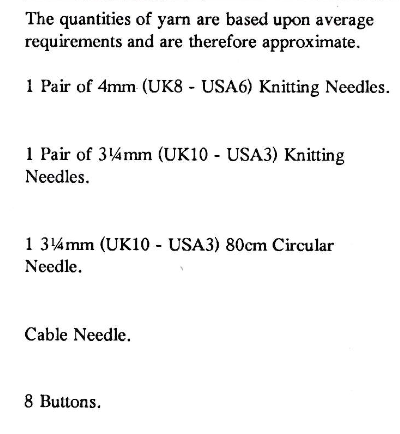 The quantities of yarn are based upon average requirements and are therefore approximate.

1 Pair of 4mm (UK8 - USA6) Knitting Needles.

1 Pair of 3¼mm (UK10 - USA3) Knitting Needles.

1 3¼mm (UK10 - USA3) 80cm Circular Needle.

Cable Needle.

8 Buttons.